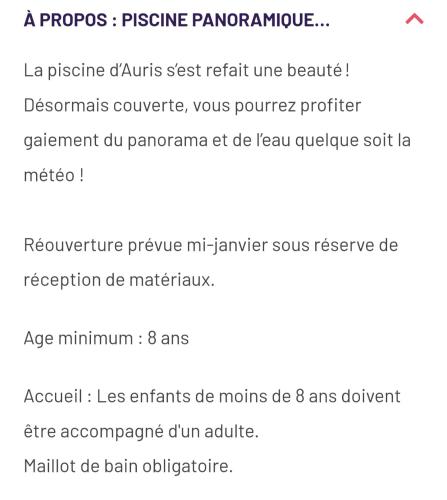 À PROPOS : PISCINE PANORAMIQUE...

La piscine d'Auris s'est refait une beauté ! Désormais couverte, vous pourrez profiter gaiement du panorama et de l'eau quelque soit la météo !

Réouverture prévue mi-janvier sous réserve de réception de matériaux.

Age minimum : 8 ans

Accueil : Les enfants de moins de 8 ans doivent être accompagné d'un adulte.
Maillot de bain obligatoire.